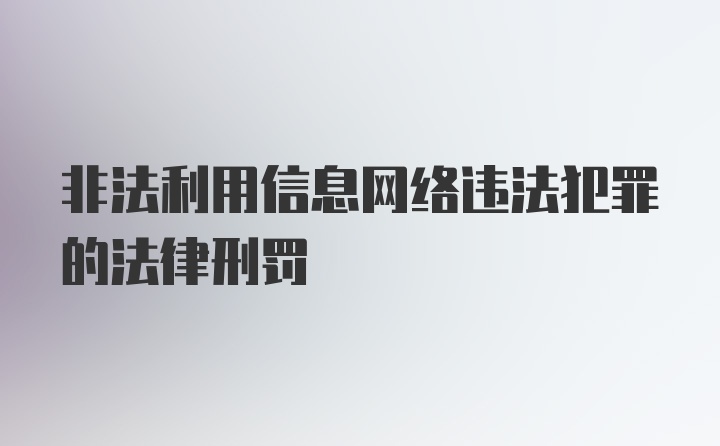 非法利用信息网络违法犯罪的法律刑罚